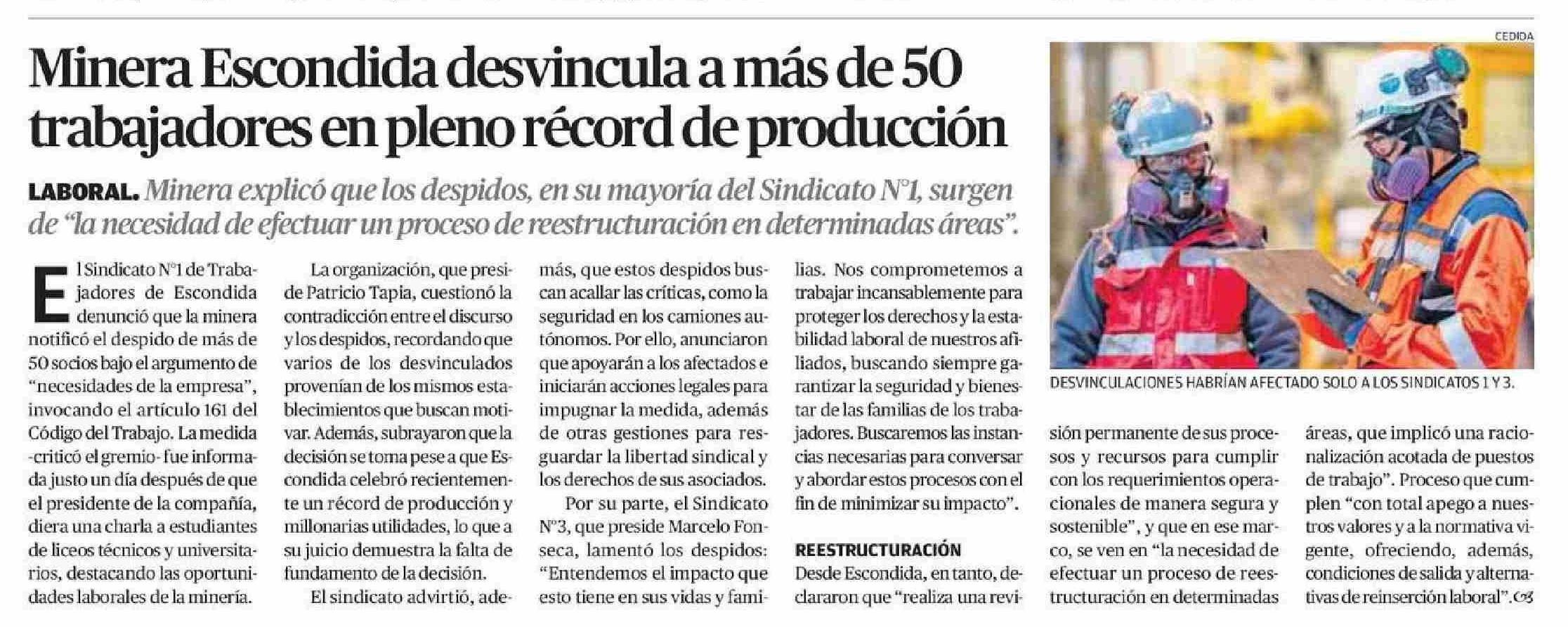 Minera Escondida desvincula a más de 50 trabajadores en pleno récord de producción

LABORAL. Minera explicó que los despidos, en su mayoría del Sindicato N°1, surgen de "la necesidad de efectuar un proceso de reestructuración en determinadas áreas".

El Sindicato N°1 de Trabajadores de Escondida denunció que la minera notificó el despido de más de 50 socios bajo el argumento de "necesidades de la empresa", invocando el artículo 161 del Código del Trabajo. La medida -criticó el gremio- fue informada justo un día después de que el presidente de la compañía, diera una charla a estudiantes de liceos técnicos y universitarios, destacando las oportunidades laborales de la minería.

La organización, que preside Patricio Tapia, cuestionó la contradicción entre el discurso y los despidos, recordando que varios de los desvinculados provenían de los mismos establecimientos que buscan motivar. Además, subrayaron que la decisión se toma pese a que Escondida celebró recientemente un récord de producción y millonarias utilidades, lo que a su juicio demuestra la falta de fundamento de la decisión.

El sindicato advirtió, además, que estos despidos buscan acallar las críticas, como la seguridad en los camiones autónomos. Por ello, anunciaron que apoyarán a los afectados e iniciarán acciones legales para impugnar la medida, además de otras gestiones para resguardar la libertad sindical y los derechos de sus asociados.

Por su parte, el Sindicato N°3, que preside Marcelo Fonseca, lamentó los despidos: "Entendemos el impacto que esto tiene en sus vidas y familias. Nos comprometemos a trabajar incansablemente para proteger los derechos y la estabilidad laboral de nuestros afiliados, buscando siempre garantizar la seguridad y bienestar de las familias de los trabajadores. Buscaremos las instancias necesarias para conversar y abordar estos procesos con el fin de minimizar su impacto".

REESTRUCTURACIÓN
Desde Escondida, en tanto, declararon que "realiza una revisión permanente de sus procesos y recursos para cumplir con los requerimientos operacionales de manera segura y sostenible", y que en ese marco, se ven en "la necesidad de efectuar un proceso de reestructuración en determinadas áreas, que implicó una racionalización acotada de puestos de trabajo". Proceso que cumplen "con total apego a nuestros valores y a la normativa vigente, ofreciendo, además, condiciones de salida y alternativas de reinserción laboral".

CEDIDA
DESVINCULACIONES HABRÍAN AFECTADO SOLO A LOS SINDICATOS 1 Y 3.